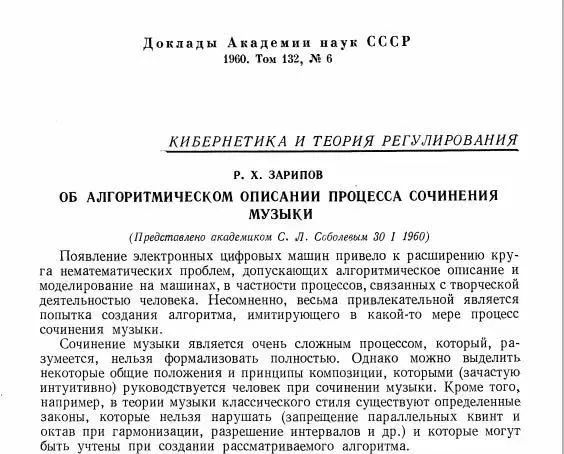 Доклады Академии наук СССР
1960. Том 132, № 6

КИБЕРНЕТИКА И ТЕОРИЯ РЕГУЛИРОВАНИЯ

Р. Х. ЗАРИПОВ

ОБ АЛГОРИТМИЧЕСКОМ ОПИСАНИИ ПРОЦЕССА СОЧИНЕНИЯ МУЗЫКИ

(Представлено академиком С. Л. Соболевым 30 I 1960)

Появление электронных цифровых машин привело к расширению круга нематематических проблем, допускающих алгоритмическое описание и моделирование на машинах, в частности процессов, связанных с творческой деятельностью человека. Несомненно, весьма привлекательной является попытка создания алгоритма, имитирующего в какой-то мере процесс сочинения музыки.

Сочинение музыки является очень сложным процессом, который, разумеется, нельзя формализовать полностью. Однако можно выделить некоторые общие положения и принципы композиции, которыми (зачастую интуитивно) руководствуется человек при сочинении музыки. Кроме того, например, в теории музыки классического стиля существуют определенные законы, которые нельзя нарушать (запрещение параллельных квинт и октав при гармонизации, разрешение интервалов и др.) и которые могут быть учтены при создании рассматриваемого алгоритма.